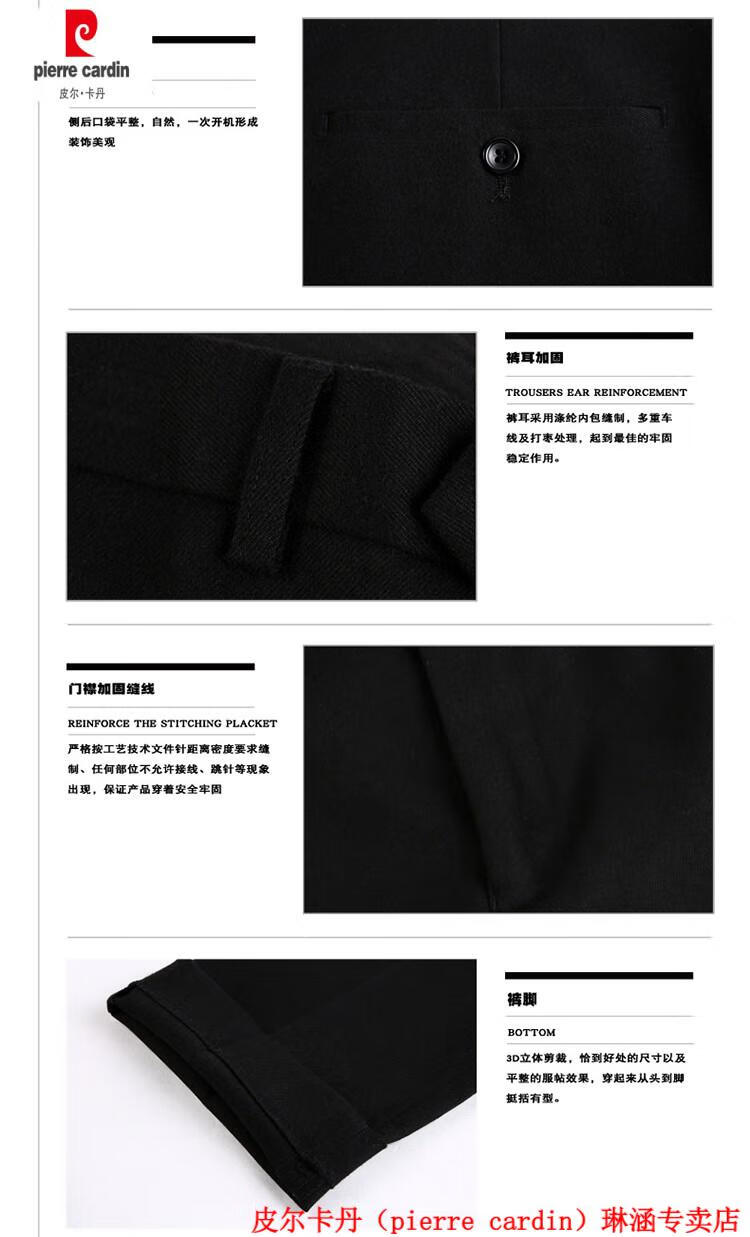 pierre cardin
皮尔·卡丹

侧后口袋平整，自然，一次开机形成装饰美观

裤耳加固

TROUSERS EAR REINFORCEMENT

裤耳采用涤纶内包缝制，多重车线及打枣处理，起到最佳的牢固稳定作用。

门襟加固缝线

REINFORCE THE STITCHING PLACKET

严格按工艺技术文件针距离密度要求缝制、任何部位不允许接线、跳针等现象出现，保证产品穿着安全牢固

裤脚

BOTTOM

3D立体剪裁，恰到好处的尺寸以及平整的服帖效果，穿起来从头到脚挺括有型。

皮尔卡丹（pierre cardin）琳涵专卖店